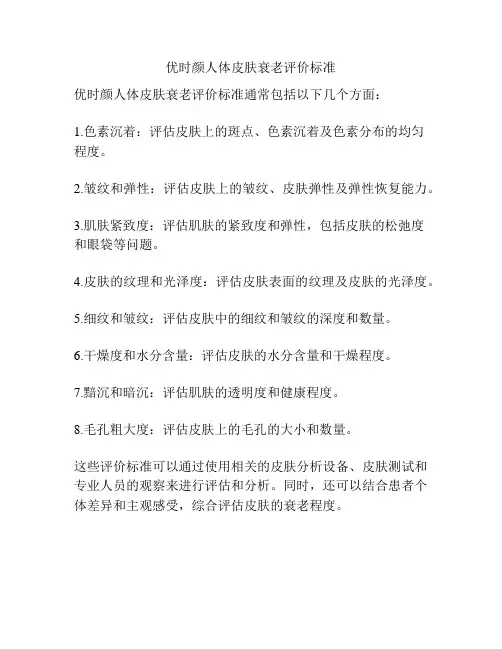 优时颜人体皮肤衰老评价标准

优时颜人体皮肤衰老评价标准通常包括以下几个方面：

1.色素沉着：评估皮肤上的斑点、色素沉着及色素分布的均匀程度。

2.皱纹和弹性：评估皮肤上的皱纹、皮肤弹性及弹性恢复能力。

3.肌肤紧致度：评估肌肤的紧致度和弹性，包括皮肤的松弛度和眼袋等问题。

4.皮肤的纹理和光泽度：评估皮肤表面的纹理及皮肤的光泽度。

5.细纹和皱纹：评估皮肤中的细纹和皱纹的深度和数量。

6.干燥度和水分含量：评估皮肤的水分含量和干燥程度。

7.黯沉和暗沉：评估肌肤的透明度和健康程度。

8.毛孔粗大度：评估皮肤上的毛孔的大小和数量。

这些评价标准可以通过使用相关的皮肤分析设备、皮肤测试和专业人员的观察来进行评估和分析。同时，还可以结合患者个体差异和主观感受，综合评估皮肤的衰老程度。